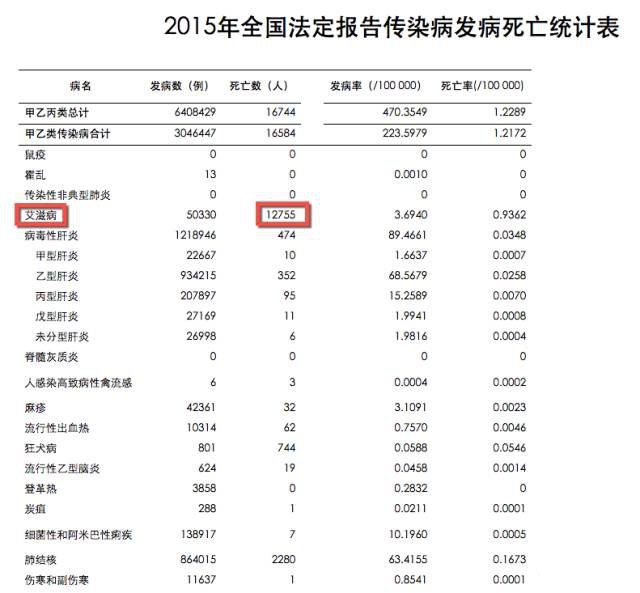 2015年全国法定报告传染病发病死亡统计表

| 病名 | 发病数（例） | 死亡数（人） | 发病率（/100 000） | 死亡率(/100 000) |
|---|---|---|---|---|
| 甲乙丙类总计 | 6408429 | 16744 | 470.3549 | 1.2289 |
| 甲乙类传染病合计 | 3046447 | 16584 | 223.5979 | 1.2172 |
| 鼠疫 | 0 | 0 | 0 | 0 |
| 霍乱 | 13 | 0 | 0.0010 | 0 |
| 传染性非典型肺炎 | 0 | 0 | 0 | 0 |
| 艾滋病 | 50330 | 12755 | 3.6940 | 0.9362 |
| 病毒性肝炎 | 1218946 | 474 | 89.4661 | 0.0348 |
| 甲型肝炎 | 22667 | 10 | 1.6637 | 0.0007 |
| 乙型肝炎 | 934215 | 352 | 68.5679 | 0.0258 |
| 丙型肝炎 | 207897 | 95 | 15.2589 | 0.0070 |
| 戊型肝炎 | 27169 | 11 | 1.9941 | 0.0008 |
| 未分型肝炎 | 26998 | 6 | 1.9816 | 0.0004 |
| 脊髓灰质炎 | 0 | 0 | 0 | 0 |
| 人感染高致病性禽流感 | 6 | 3 | 0.0004 | 0.0002 |
| 麻疹 | 42361 | 32 | 3.1091 | 0.0023 |
| 流行性出血热 | 10314 | 62 | 0.7570 | 0.0046 |
| 狂犬病 | 801 | 744 | 0.0588 | 0.0546 |
| 流行性乙型脑炎 | 624 | 19 | 0.0458 | 0.0014 |
| 登革热 | 3858 | 0 | 0.2832 | 0 |
| 炭疽 | 288 | 1 | 0.0211 | 0.0001 |
| 细菌性和阿米巴性痢疾 | 138917 | 7 | 10.1960 | 0.0005 |
| 肺结核 | 864015 | 2280 | 63.4155 | 0.1673 |
| 伤寒和副伤寒 | 11637 | 1 | 0.8541 | 0.0001 |